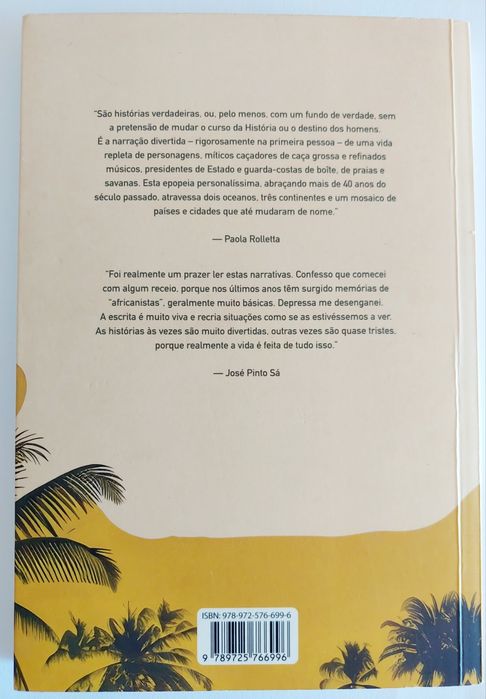 "São histórias verdadeiras, ou, pelo menos, com um fundo de verdade, sem a pretensão de mudar o curso da História ou o destino dos homens. É a narração divertida – rigorosamente na primeira pessoa – de uma vida repleta de personagens, míticos caçadores de caça grossa e refinados músicos, presidentes de Estado e guarda-costas de boîte, de praias e savanas. Esta epopeia personalíssima, abraçando mais de 40 anos do século passado, atravessa dois oceanos, três continentes e um mosaico de países e cidades que até mudaram de nome."

— Paola Rolletta

"Foi realmente um prazer ler estas narrativas. Confesso que comecei com algum receio, porque nos últimos anos têm surgido memórias de "africanistas", geralmente muito básicas. Depressa me desenganei. A escrita é muito viva e recria situações como se as estivéssemos a ver. As histórias às vezes são muito divertidas, outras vezes são quase tristes, porque realmente a vida é feita de tudo isso."

— José Pinto Sá

ISBN: 978-972-576-699-6

9 789725 766996